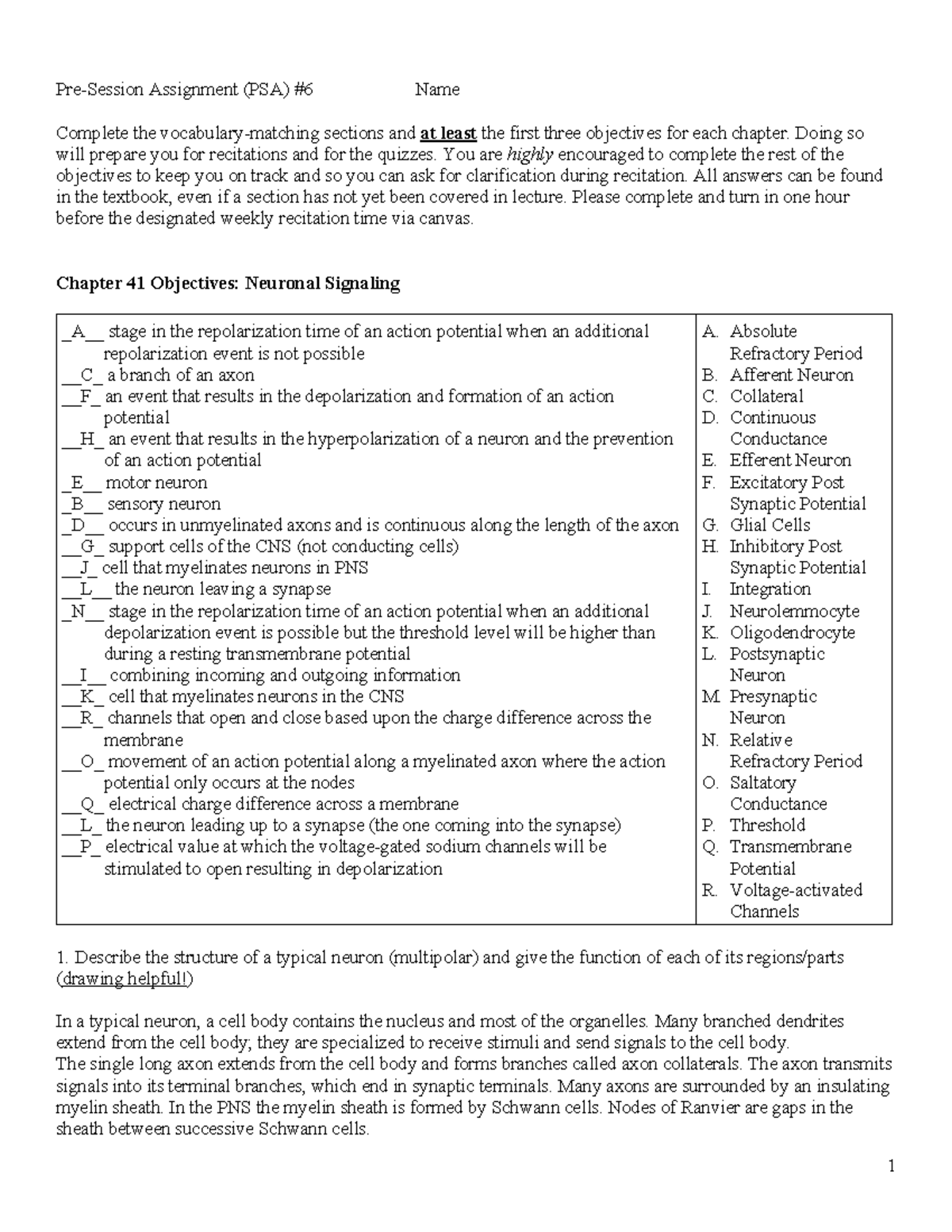 Pre-Session Assignment (PSA) #6 Name

Complete the vocabulary-matching sections and at least the first three objectives for each chapter. Doing so will prepare you for recitations and for the quizzes. You are highly encouraged to complete the rest of the objectives to keep you on track and so you can ask for clarification during recitation. All answers can be found in the textbook, even if a section has not yet been covered in lecture. Please complete and turn in one hour before the designated weekly recitation time via canvas.

Chapter 41 Objectives: Neuronal Signaling

_A__ stage in the repolarization time of an action potential when an additional repolarization event is not possible
__C_ a branch of an axon
__F_ an event that results in the depolarization and formation of an action potential
__H_ an event that results in the hyperpolarization of a neuron and the prevention of an action potential
_E__ motor neuron
_B__ sensory neuron
_D__ occurs in unmyelinated axons and is continuous along the length of the axon
__G_ support cells of the CNS (not conducting cells)
__J_ cell that myelinates neurons in PNS
__L__ the neuron leaving a synapse
_N__ stage in the repolarization time of an action potential when an additional depolarization event is possible but the threshold level will be higher than during a resting transmembrane potential
__I__ combining incoming and outgoing information
__K_ cell that myelinates neurons in the CNS
__R_ channels that open and close based upon the charge difference across the membrane
__O_ movement of an action potential along a myelinated axon where the action potential only occurs at the nodes
__Q_ electrical charge difference across a membrane
__L_ the neuron leading up to a synapse (the one coming into the synapse)
__P_ electrical value at which the voltage-gated sodium channels will be stimulated to open resulting in depolarization

A. Absolute Refractory Period
B. Afferent Neuron
C. Collateral
D. Continuous Conductance
E. Efferent Neuron
F. Excitatory Post Synaptic Potential
G. Glial Cells
H. Inhibitory Post Synaptic Potential
I. Integration
J. Neurolemmocyte
K. Oligodendrocyte
L. Postsynaptic Neuron
M. Presynaptic Neuron
N. Relative Refractory Period
O. Saltatory Conductance
P. Threshold
Q. Transmembrane Potential
R. Voltage-activated Channels

1. Describe the structure of a typical neuron (multipolar) and give the function of each of its regions/parts (drawing helpful!)

In a typical neuron, a cell body contains the nucleus and most of the organelles. Many branched dendrites extend from the cell body; they are specialized to receive stimuli and send signals to the cell body.
The single long axon extends from the cell body and forms branches called axon collaterals. The axon transmits signals into its terminal branches, which end in synaptic terminals. Many axons are surrounded by an insulating myelin sheath. In the PNS the myelin sheath is formed by Schwann cells. Nodes of Ranvier are gaps in the sheath between successive Schwann cells.

1